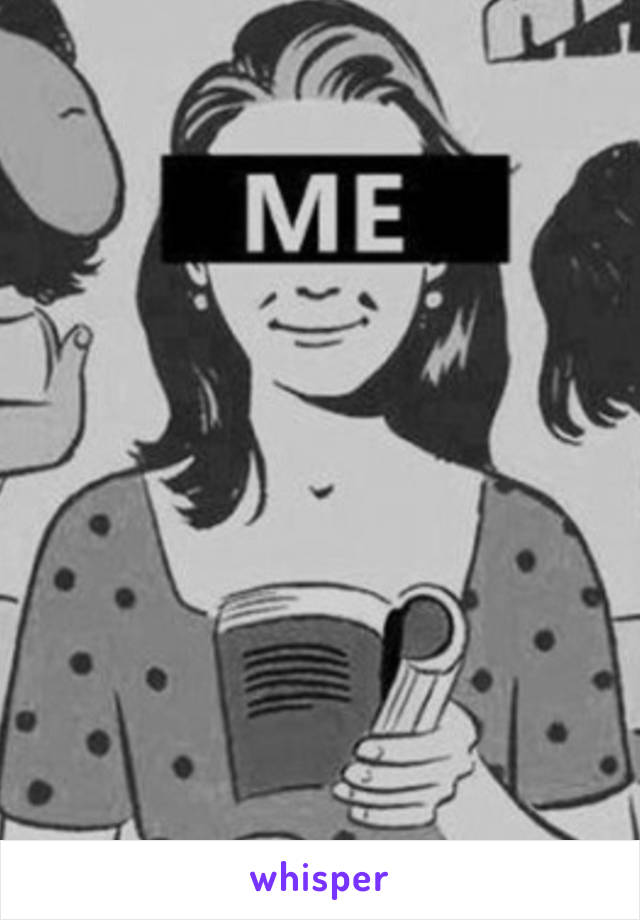 ME

whisper